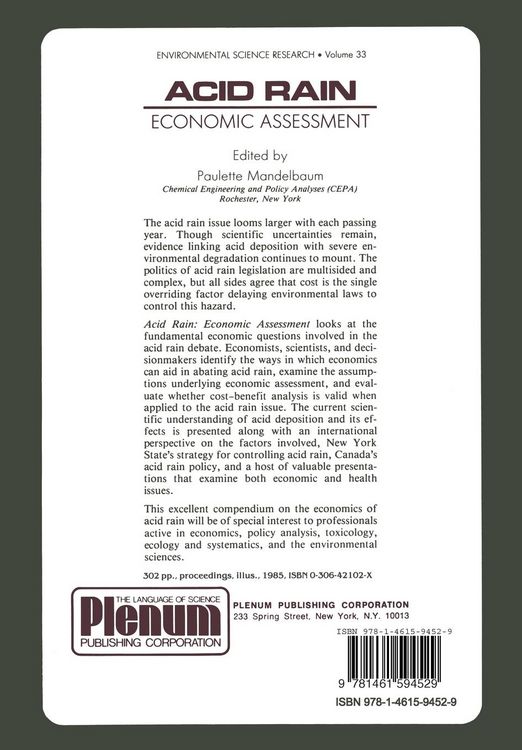 ENVIRONMENTAL SCIENCE RESEARCH • Volume 33

ACID RAIN

ECONOMIC ASSESSMENT

Edited by

Paulette Mandelbaum
Chemical Engineering and Policy Analyses (CEPA)
Rochester, New York

The acid rain issue looms larger with each passing year. Though scientific uncertainties remain, evidence linking acid deposition with severe environmental degradation continues to mount. The politics of acid rain legislation are multisided and complex, but all sides agree that cost is the single overriding factor delaying environmental laws to control this hazard.

Acid Rain: Economic Assessment looks at the fundamental economic questions involved in the acid rain debate. Economists, scientists, and decisionmakers identify the ways in which economics can aid in abating acid rain, examine the assumptions underlying economic assessment, and evaluate whether cost-benefit analysis is valid when applied to the acid rain issue. The current scientific understanding of acid deposition and its effects is presented along with an international perspective on the factors involved, New York State's strategy for controlling acid rain, Canada's acid rain policy, and a host of valuable presentations that examine both economic and health issues.

This excellent compendium on the economics of acid rain will be of special interest to professionals active in economics, policy analysis, toxicology, ecology and systematics, and the environmental sciences.

302 pp., proceedings, illus., 1985, ISBN 0-306-42102-X

THE LANGUAGE OF SCIENCE
Plenum
PUBLISHING CORPORATION

PLENUM PUBLISHING CORPORATION
233 Spring Street, New York, N.Y. 10013

ISBN 978-1-4615-9452-9

9 781461 594529

ISBN 978-1-4615-9452-9